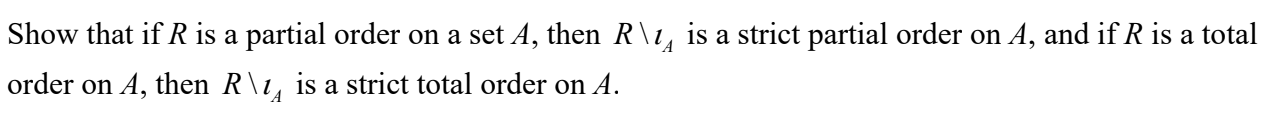 Show that if $R$ is a partial order on a set $A$, then $R \setminus \iota_A$ is a strict partial order on $A$, and if $R$ is a total order on $A$, then $R \setminus \iota_A$ is a strict total order on $A$.